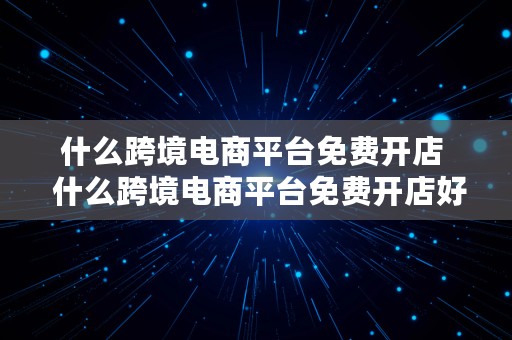 什么跨境电商平台免费开店
什么跨境电商平台免费开店好